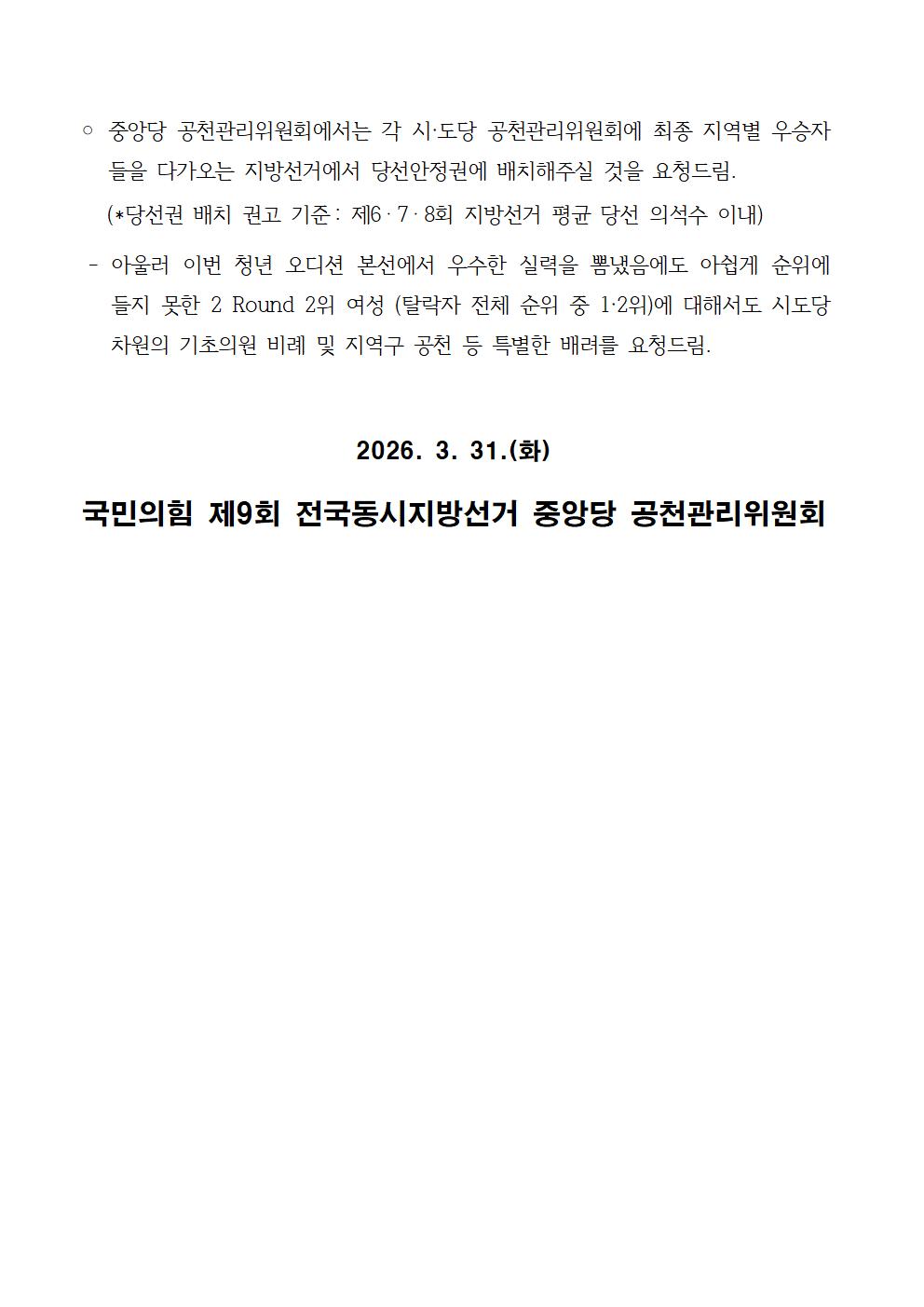 ○ 중앙당 공천관리위원회에서는 각 시·도당 공천관리위원회에 최종 지역별 우승자들을 다가오는 지방선거에서 당선안정권에 배치해주실 것을 요청드림.

(*당선권 배치 권고 기준: 제6·7·8회 지방선거 평균 당선 의석수 이내)

- 아울러 이번 청년 오디션 본선에서 우수한 실력을 뽐냈음에도 아쉽게 순위에 들지 못한 2 Round 2위 여성 (탈락자 전체 순위 중 1·2위)에 대해서도 시도당 차원의 기초의원 비례 및 지역구 공천 등 특별한 배려를 요청드림.

2026. 3. 31.(화)

국민의힘 제9회 전국동시지방선거 중앙당 공천관리위원회